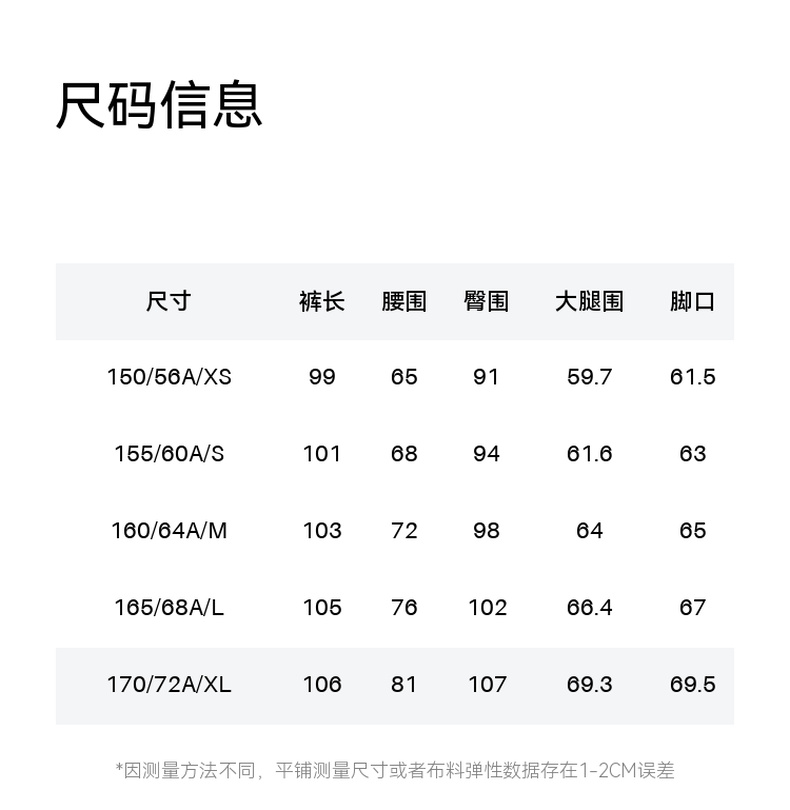 尺码信息

| 尺寸 | 裤长 | 腰围 | 臀围 | 大腿围 | 脚口 |
|---|---|---|---|---|---|
| 150/56A/XS | 99 | 65 | 91 | 59.7 | 61.5 |
| 155/60A/S | 101 | 68 | 94 | 61.6 | 63 |
| 160/64A/M | 103 | 72 | 98 | 64 | 65 |
| 165/68A/L | 105 | 76 | 102 | 66.4 | 67 |
| 170/72A/XL | 106 | 81 | 107 | 69.3 | 69.5 |

*因测量方法不同，平铺测量尺寸或者布料弹性数据存在1-2CM误差